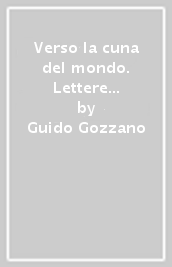 Verso la cuna del mondo. Lettere...
by
Guido Gozzano